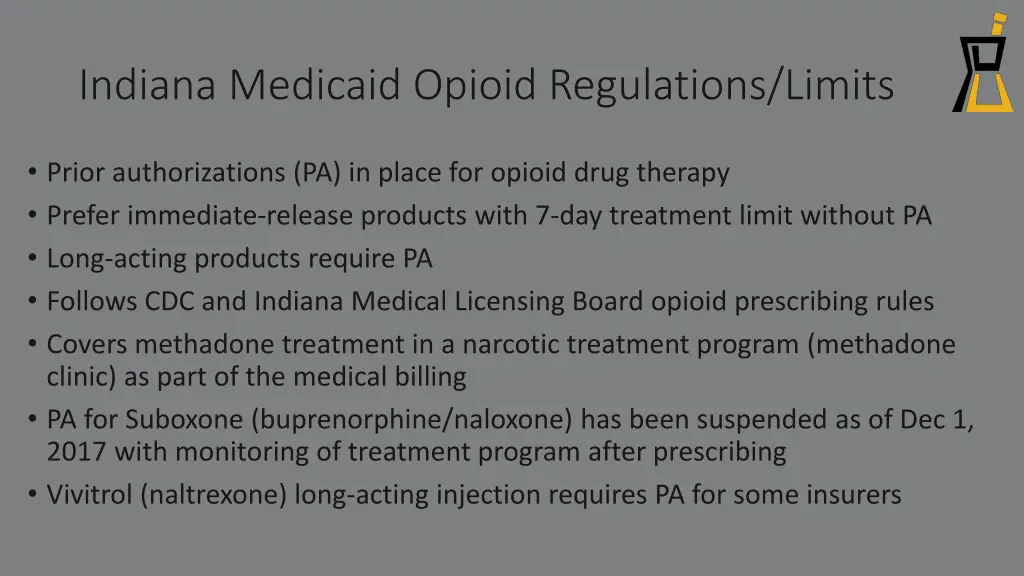 Indiana Medicaid Opioid Regulations/Limits

• Prior authorizations (PA) in place for opioid drug therapy
• Prefer immediate-release products with 7-day treatment limit without PA
• Long-acting products require PA
• Follows CDC and Indiana Medical Licensing Board opioid prescribing rules
• Covers methadone treatment in a narcotic treatment program (methadone clinic) as part of the medical billing
• PA for Suboxone (buprenorphine/naloxone) has been suspended as of Dec 1, 2017 with monitoring of treatment program after prescribing
• Vivitrol (naltrexone) long-acting injection requires PA for some insurers